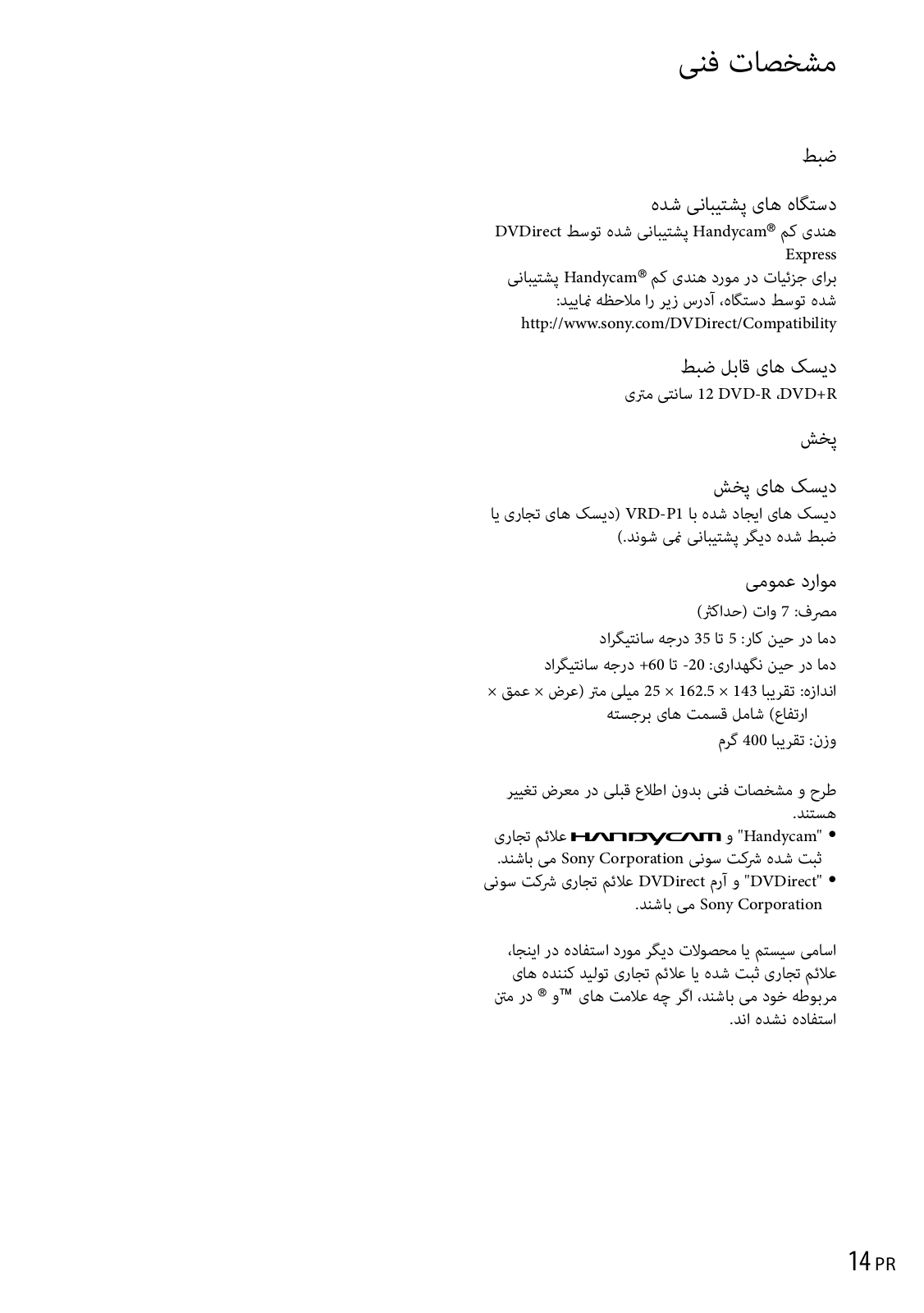 مشخصات فنی

ضبط

دستگاه های پشتیبانی شده
هندی کم Handycam® پشتیبانی شده توسط DVDirect Express
برای جزئیات در مورد هندی کم Handycam® پشتیبانی شده توسط دستگاه، آدرس زیر را ملاحظه نمایید:
http://www.sony.com/DVDirect/Compatibility

دیسک های قابل ضبط
DVD+R، DVD-R 12 سانتی متری

پخش

دیسک های پخش
دیسک های ایجاد شده با VRD-P1 (دیسک های تجاری یا ضبط شده دیگر پشتیبانی نمی شوند.)

موارد عمومی
مصرف: 7 وات (حداکثر)
دما در حین کار: 5 تا 35 درجه سانتیگراد
دما در حین نگهداری: 20- تا 60+ درجه سانتیگراد
اندازه: تقریبا 143 × 162.5 × 25 میلی متر (عرض × عمق × ارتفاع) شامل قسمت های برجسته
وزن: تقریبا 400 گرم

طرح و مشخصات فنی بدون اطلاع قبلی در معرض تغییر هستند.
• "Handycam" و HANDYCAM علائم تجاری ثبت شده شرکت سونی Sony Corporation می باشند.
• "DVDirect" و آرم DVDirect علائم تجاری شرکت سونی Sony Corporation می باشند.

اسامی سیستم یا محصولات دیگر مورد استفاده در اینجا، علائم تجاری ثبت شده یا علائم تجاری تولید کننده های مربوطه خود می باشند، اگر چه علامت های ™و ® در متن استفاده نشده اند.

14 PR